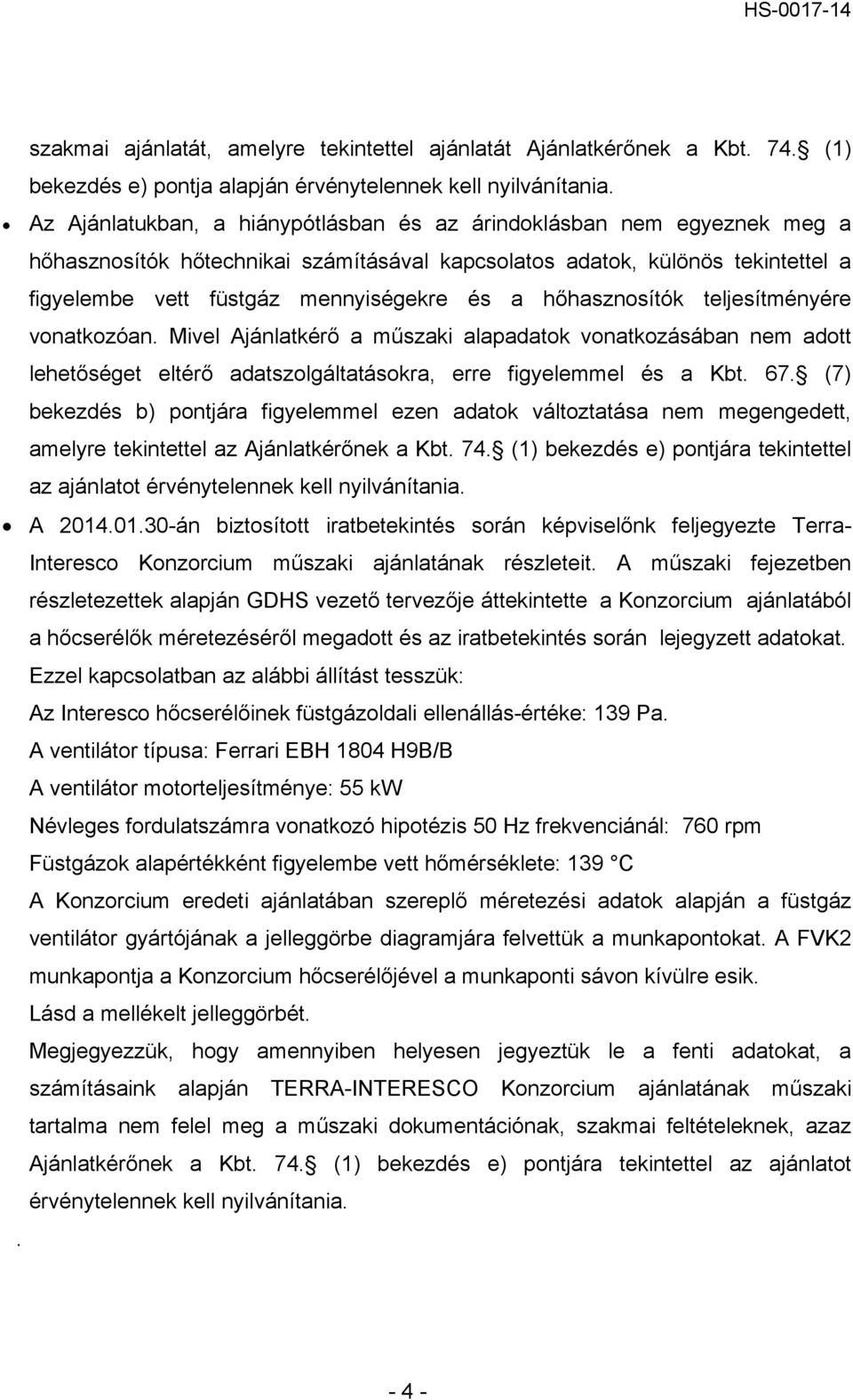 HS-0017-14

szakmai ajánlatát, amelyre tekintettel ajánlatát Ajánlatkérőnek a Kbt. 74. (1) bekezdés e) pontja alapján érvénytelennek kell nyilvánítania.

• Az Ajánlatukban, a hiánypótlásban és az árindoklásban nem egyeznek meg a hőhasznosítók hőtechnikai számításával kapcsolatos adatok, különös tekintettel a figyelembe vett füstgáz mennyiségekre és a hőhasznosítók teljesítményére vonatkozóan. Mivel Ajánlatkérő a műszaki alapadatok vonatkozásában nem adott lehetőséget eltérő adatszolgáltatásokra, erre figyelemmel és a Kbt. 67. (7) bekezdés b) pontjára figyelemmel ezen adatok változtatása nem megengedett, amelyre tekintettel az Ajánlatkérőnek a Kbt. 74. (1) bekezdés e) pontjára tekintettel az ajánlatot érvénytelennek kell nyilvánítania.

• A 2014.01.30-án biztosított iratbetekintés során képviselőnk feljegyezte Terra-Interesco Konzorcium műszaki ajánlatának részleteit. A műszaki fejezetben részletezettek alapján GDHS vezető tervezője áttekintette a Konzorcium ajánlatából a hőcserélők méretezéséről megadott és az iratbetekintés során lejegyzett adatokat.

Ezzel kapcsolatban az alábbi állítást tesszük:

Az Interesco hőcserélőinek füstgázoldali ellenállás-értéke: 139 Pa.

A ventilátor típusa: Ferrari EBH 1804 H9B/B

A ventilátor motorteljesítménye: 55 kW

Névleges fordulatszámra vonatkozó hipotézis 50 Hz frekvenciánál: 760 rpm

Füstgázok alapértékként figyelembe vett hőmérséklete: 139 °C

A Konzorcium eredeti ajánlatában szereplő méretezési adatok alapján a füstgáz ventilátor gyártójának a jelleggörbe diagramjára felvettük a munkapontokat. A FVK2 munkapontja a Konzorcium hőcserélőjével a munkaponti sávon kívülre esik.

Lásd a mellékelt jelleggörbét.

Megjegyezzük, hogy amennyiben helyesen jegyeztük le a fenti adatokat, a számításaink alapján TERRA-INTERESCO Konzorcium ajánlatának műszaki tartalma nem felel meg a műszaki dokumentációnak, szakmai feltételeknek, azaz Ajánlatkérőnek a Kbt. 74. (1) bekezdés e) pontjára tekintettel az ajánlatot érvénytelennek kell nyilvánítania.

.

- 4 -